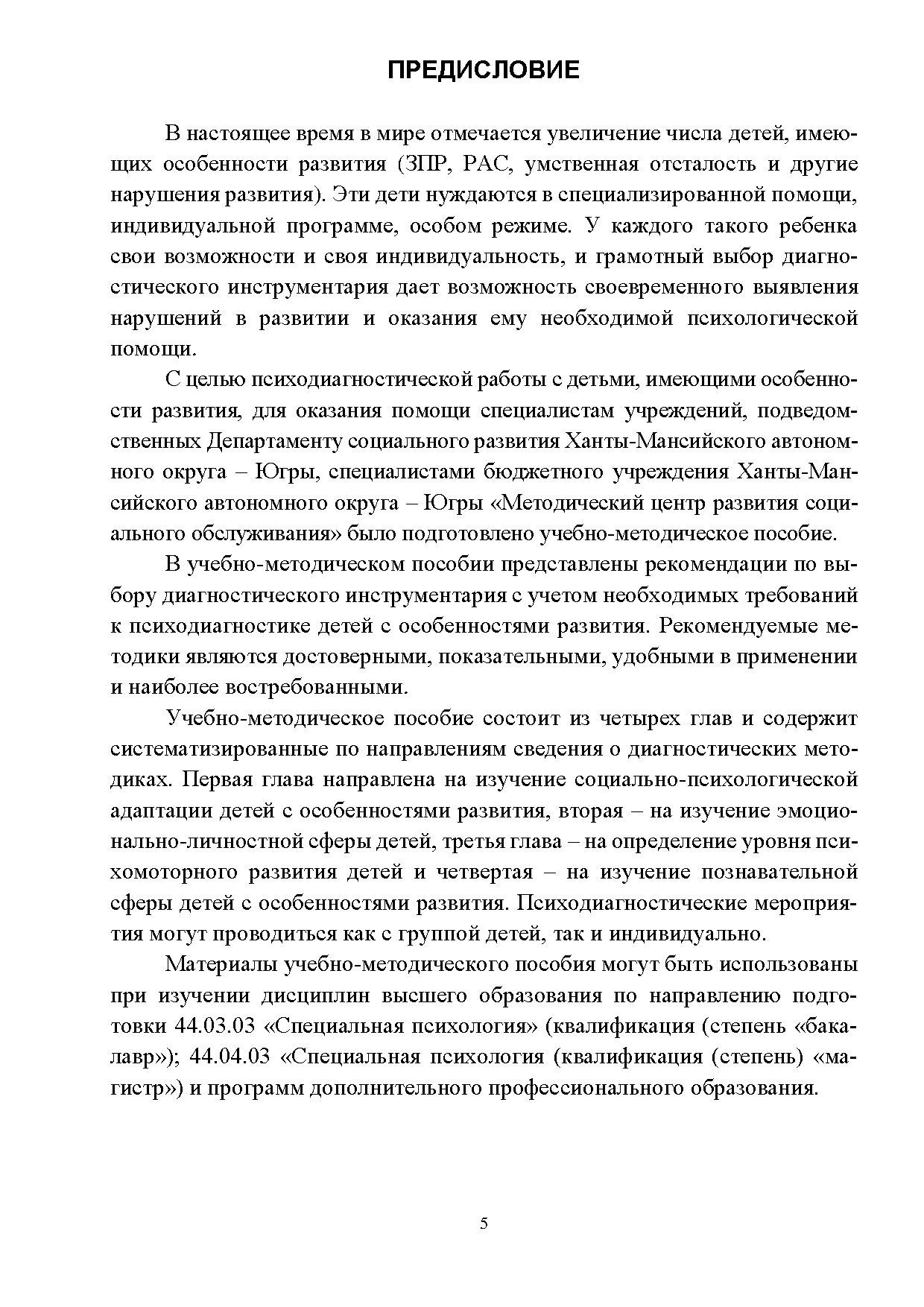 ПРЕДИСЛОВИЕ

В настоящее время в мире отмечается увеличение числа детей, имеющих особенности развития (ЗПР, РАС, умственная отсталость и другие нарушения развития). Эти дети нуждаются в специализированной помощи, индивидуальной программе, особом режиме. У каждого такого ребенка свои возможности и своя индивидуальность, и грамотный выбор диагностического инструментария дает возможность своевременного выявления нарушений в развитии и оказания ему необходимой психологической помощи.

С целью психодиагностической работы с детьми, имеющими особенности развития, для оказания помощи специалистам учреждений, подведомственных Департаменту социального развития Ханты-Мансийского автономного округа – Югры, специалистами бюджетного учреждения Ханты-Мансийского автономного округа – Югры «Методический центр развития социального обслуживания» было подготовлено учебно-методическое пособие.

В учебно-методическом пособии представлены рекомендации по выбору диагностического инструментария с учетом необходимых требований к психодиагностике детей с особенностями развития. Рекомендуемые методики являются достоверными, показательными, удобными в применении и наиболее востребованными.

Учебно-методическое пособие состоит из четырех глав и содержит систематизированные по направлениям сведения о диагностических методиках. Первая глава направлена на изучение социально-психологической адаптации детей с особенностями развития, вторая – на изучение эмоционально-личностной сферы детей, третья глава – на определение уровня психомоторного развития детей и четвертая – на изучение познавательной сферы детей с особенностями развития. Психодиагностические мероприятия могут проводиться как с группой детей, так и индивидуально.

Материалы учебно-методического пособия могут быть использованы при изучении дисциплин высшего образования по направлению подготовки 44.03.03 «Специальная психология» (квалификация (степень «бакалавр»); 44.04.03 «Специальная психология (квалификация (степень) «магистр») и программ дополнительного профессионального образования.

5